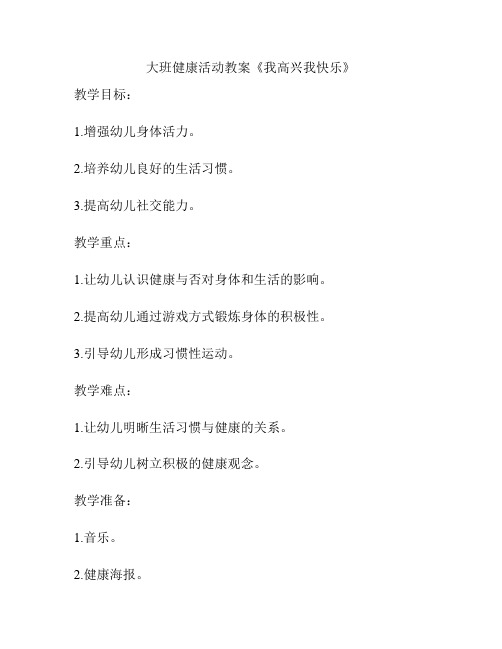 大班健康活动教案《我高兴我快乐》

教学目标：

1.增强幼儿身体活力。

2.培养幼儿良好的生活习惯。

3.提高幼儿社交能力。

教学重点：

1.让幼儿认识健康与否对身体和生活的影响。

2.提高幼儿通过游戏方式锻炼身体的积极性。

3.引导幼儿形成习惯性运动。

教学难点：

1.让幼儿明晰生活习惯与健康的关系。

2.引导幼儿树立积极的健康观念。

教学准备：

1.音乐。

2.健康海报。